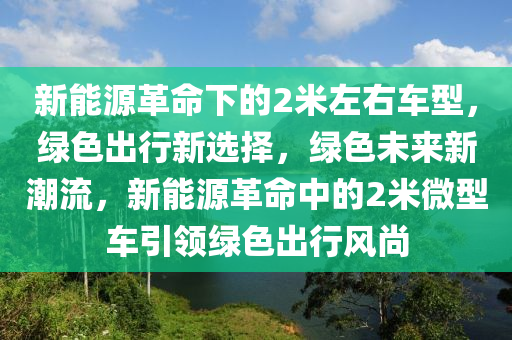 新能源革命下的2米左右车型，绿色出行新选择，绿色未来新潮流，新能源革命中的2米微型车引领绿色出行风尚